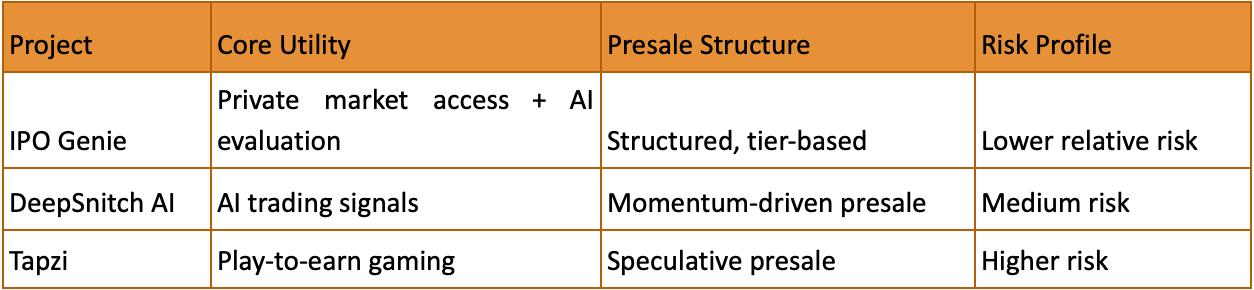 | Project | Core Utility | Presale Structure | Risk Profile |
|---|---|---|---|
| IPO Genie | Private market access + AI evaluation | Structured, tier-based | Lower relative risk |
| DeepSnitch AI | AI trading signals | Momentum-driven presale | Medium risk |
| Tapzi | Play-to-earn gaming | Speculative presale | Higher risk |